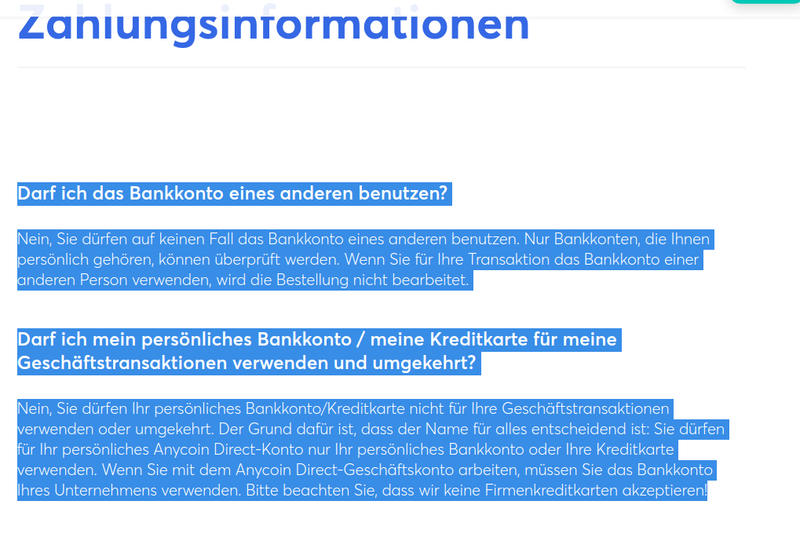 Zahlungsinformationen

Darf ich das Bankkonto eines anderen benutzen?

Nein, Sie dürfen auf keinen Fall das Bankkonto eines anderen benutzen. Nur Bankkonten, die Ihnen persönlich gehören, können überprüft werden. Wenn Sie für Ihre Transaktion das Bankkonto einer anderen Person verwenden, wird die Bestellung nicht bearbeitet.

Darf ich mein persönliches Bankkonto / meine Kreditkarte für meine Geschäftstransaktionen verwenden und umgekehrt?

Nein, Sie dürfen Ihr persönliches Bankkonto/Kreditkarte nicht für Ihre Geschäftstransaktionen verwenden oder umgekehrt. Der Grund dafür ist, dass der Name für alles entscheidend ist: Sie dürfen für Ihr persönliches Anycoin Direct-Konto nur Ihr persönliches Bankkonto oder Ihre Kreditkarte verwenden. Wenn Sie mit dem Anycoin Direct-Geschäftskonto arbeiten, müssen Sie das Bankkonto Ihres Unternehmens verwenden. Bitte beachten Sie, dass wir keine Firmenkreditkarten akzeptieren!